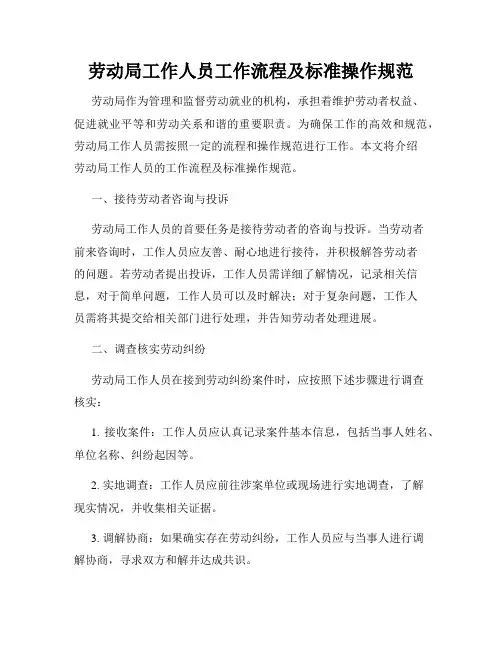 劳动局工作人员工作流程及标准操作规范

劳动局作为管理和监督劳动就业的机构，承担着维护劳动者权益、促进就业平等和劳动关系和谐的重要职责。为确保工作的高效和规范，劳动局工作人员需按照一定的流程和操作规范进行工作。本文将介绍劳动局工作人员的工作流程及标准操作规范。

一、接待劳动者咨询与投诉

劳动局工作人员的首要任务是接待劳动者的咨询与投诉。当劳动者前来咨询时，工作人员应友善、耐心地进行接待，并积极解答劳动者的问题。若劳动者提出投诉，工作人员需详细了解情况，记录相关信息，对于简单问题，工作人员可以及时解决；对于复杂问题，工作人员需将其提交给相关部门进行处理，并告知劳动者处理进展。

二、调查核实劳动纠纷

劳动局工作人员在接到劳动纠纷案件时，应按照下述步骤进行调查核实：

1. 接收案件：工作人员应认真记录案件基本信息，包括当事人姓名、单位名称、纠纷起因等。

2. 实地调查：工作人员应前往涉案单位或现场进行实地调查，了解现实情况，并收集相关证据。

3. 调解协商：如果确实存在劳动纠纷，工作人员应与当事人进行调解协商，寻求双方和解并达成共识。